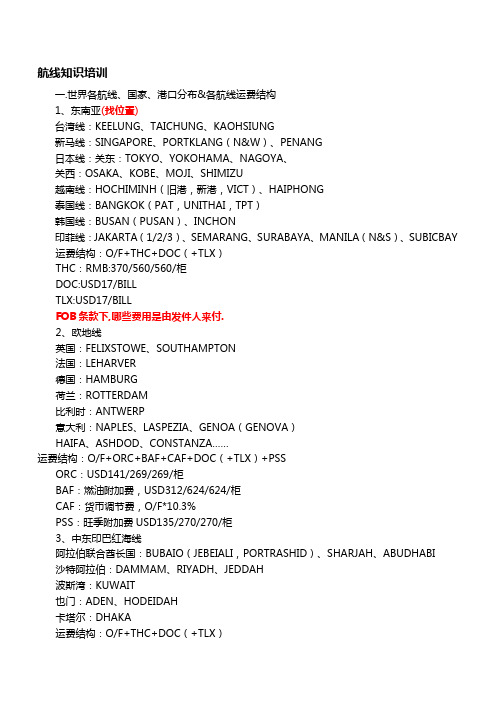 航线知识培训

一.世界各航线、国家、港口分布&各航线运费结构

1、东南亚(找位置)

台湾线：KEELUNG、TAICHUNG、KAOHSIUNG

新马线：SINGAPORE、PORTKLANG（N&W）、PENANG

日本线：关东：TOKYO、YOKOHAMA、NAGOYA、

关西：OSAKA、KOBE、MOJI、SHIMIZU

越南线：HOCHIMINH（旧港，新港，VICT）、HAIPHONG

泰国线：BANGKOK（PAT，UNITHAI，TPT）

韩国线：BUSAN（PUSAN）、INCHON

印菲线：JAKARTA（1/2/3）、SEMARANG、SURABAYA、MANILA（N&S）、SUBICBAY

运费结构：O/F+THC+DOC（+TLX）

THC：RMB:370/560/560/柜

DOC:USD17/BILL

TLX:USD17/BILL

FOB 条款下.哪些费用是由发件人来付.

2、欧地线

英国：FELIXSTOWE、SOUTHAMPTON

法国：LEHARVER

德国：HAMBURG

荷兰：ROTTERDAM

比利时：ANTWERP

意大利：NAPLES、LASPEZIA、GENOA（GENOVA）

HAIFA、ASHDOD、CONSTANZA......

运费结构：O/F+ORC+BAF+CAF+DOC（+TLX）+PSS

ORC：USD141/269/269/柜

BAF：燃油附加费，USD312/624/624/柜

CAF：货币调节费，O/F*10.3%

PSS：旺季附加费 USD135/270/270/柜

3、中东印巴红海线

阿拉伯联合酋长国：BUBAIO（JEBEIALI，PORTRASHID）、SHARJAH、ABUDHABI

沙特阿拉伯：DAMMAM、RIYADH、JEDDAH

波斯湾：KUWAIT

也门：ADEN、HODEIDAH

卡塔尔：DHAKA

运费结构：O/F+THC+DOC（+TLX）